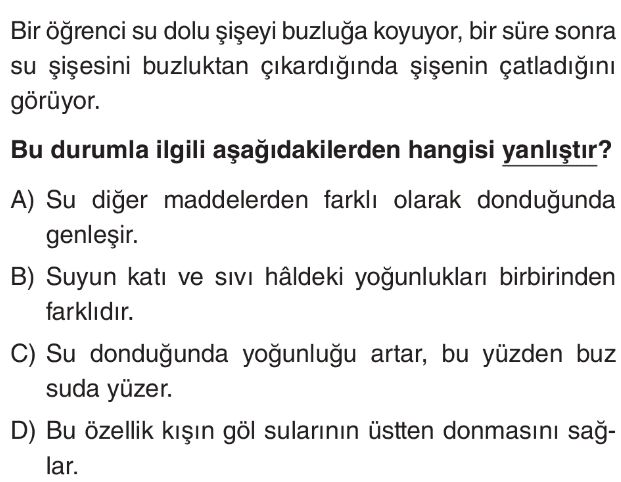 Bir öğrenci su dolu şişeyi buzluğa koyuyor, bir süre sonra su şişesini buzluktan çıkardığında şişenin çatladığını görüyor.

Bu durumla ilgili aşağıdakilerden hangisi yanlıştır?

A) Su diğer maddelerden farklı olarak donduğunda genleşir.

B) Suyun katı ve sıvı hâldeki yoğunlukları birbirinden farklıdır.

C) Su donduğunda yoğunluğu artar, bu yüzden buz suda yüzer.

D) Bu özellik kışın göl sularının üstten donmasını sağlar.